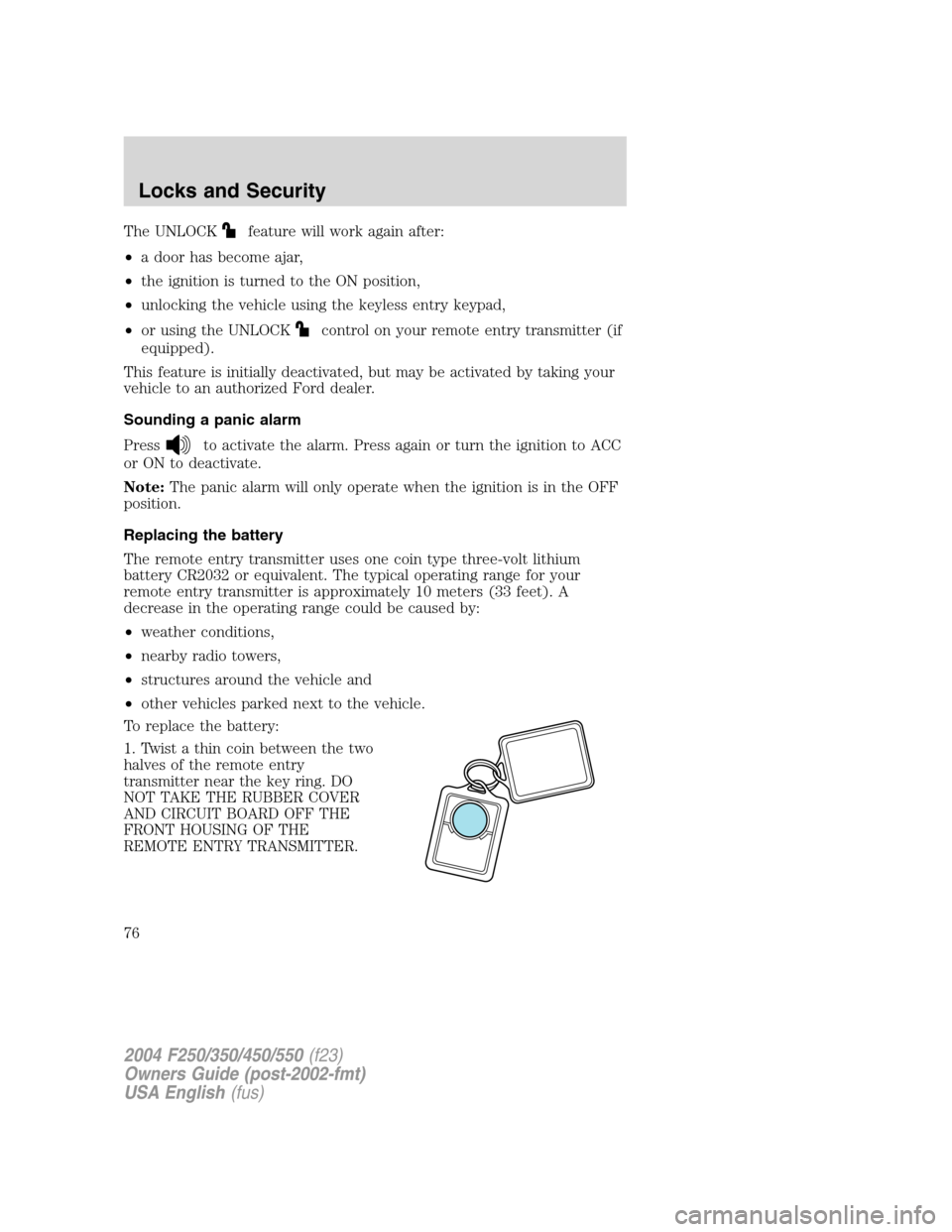 Locks and Security

The UNLOCK feature will work again after:

• a door has become ajar,

• the ignition is turned to the ON position,

• unlocking the vehicle using the keyless entry keypad,

• or using the UNLOCK control on your remote entry transmitter (if equipped).

This feature is initially deactivated, but may be activated by taking your vehicle to an authorized Ford dealer.

Sounding a panic alarm

Press to activate the alarm. Press again or turn the ignition to ACC or ON to deactivate.

Note: The panic alarm will only operate when the ignition is in the OFF position.

Replacing the battery

The remote entry transmitter uses one coin type three-volt lithium battery CR2032 or equivalent. The typical operating range for your remote entry transmitter is approximately 10 meters (33 feet). A decrease in the operating range could be caused by:

• weather conditions,

• nearby radio towers,

• structures around the vehicle and

• other vehicles parked next to the vehicle.

To replace the battery:

1. Twist a thin coin between the two halves of the remote entry transmitter near the key ring. DO NOT TAKE THE RUBBER COVER AND CIRCUIT BOARD OFF THE FRONT HOUSING OF THE REMOTE ENTRY TRANSMITTER.

76

2004 F250/350/450/550 (f23)
Owners Guide (post-2002-fmt)
USA English (fus)

carmanualsonline.info